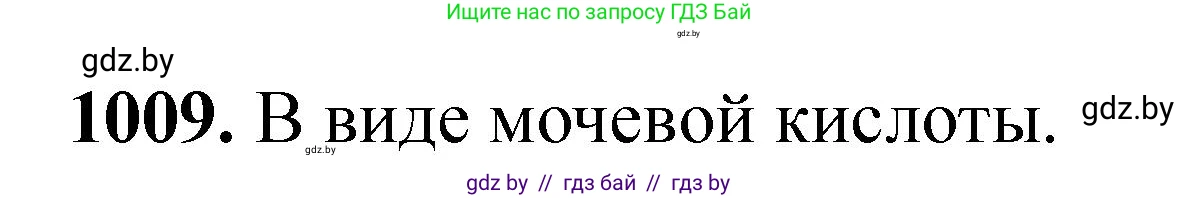 Ищите нас по запросу ГДЗ Бай
gdz.by
gdz.by
1009. В виде мочевой кислоты.
gdz.by
gdz.by
gdz by // гдз бай // гдз by